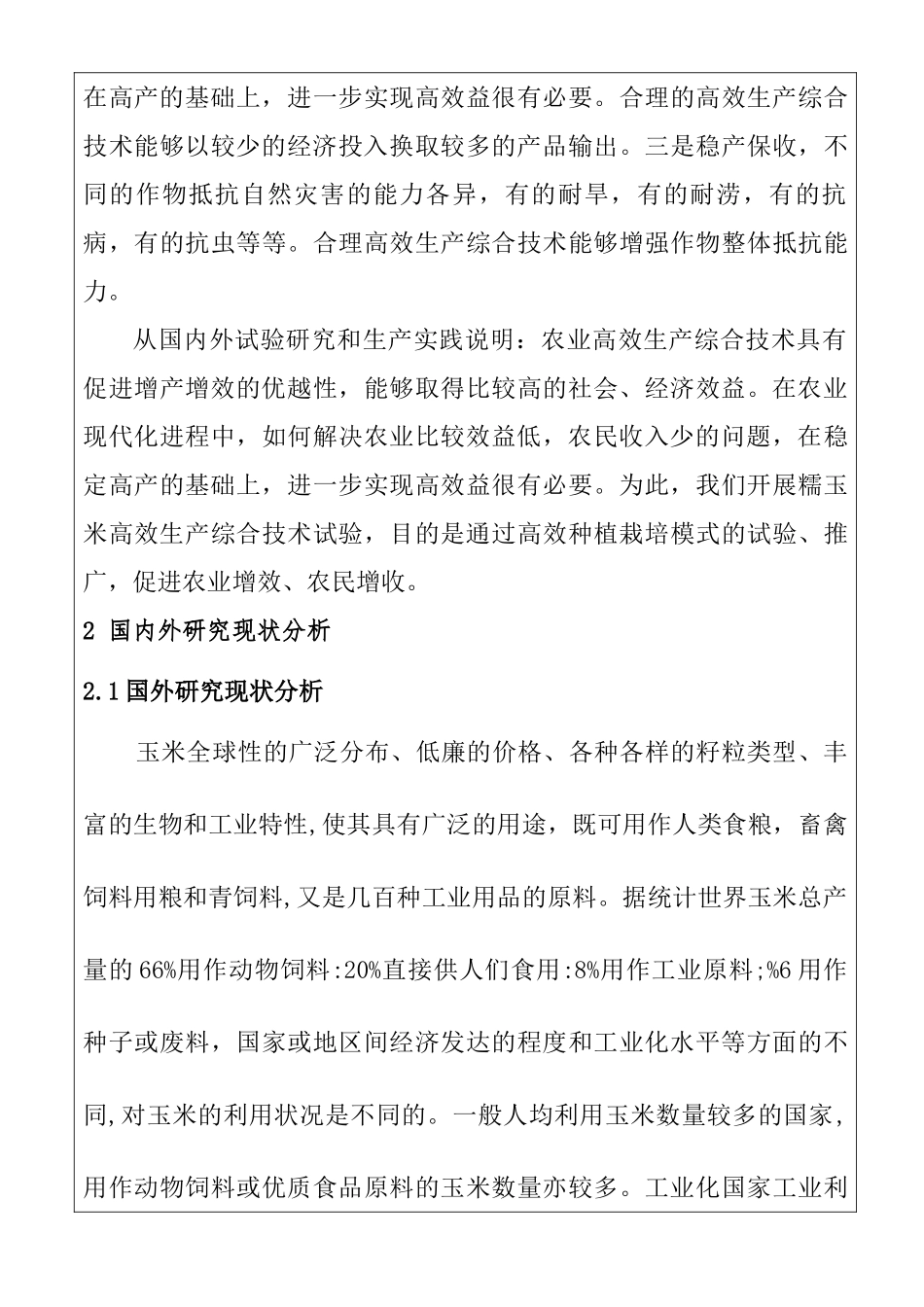 在高产的基础上，进一步实现高效益很有必要。合理的高效生产综合技术能够以较少的经济投入换取较多的产品输出。三是稳产保收，不同的作物抵抗自然灾害的能力各异，有的耐旱，有的耐涝，有的抗病，有的抗虫等等。合理高效生产综合技术能够增强作物整体抵抗能力。

从国内外试验研究和生产实践说明：农业高效生产综合技术具有促进增产增效的优越性，能够取得比较高的社会、经济效益。在农业现代化进程中，如何解决农业比较效益低，农民收入少的问题，在稳定高产的基础上，进一步实现高效益很有必要。为此，我们开展糯玉米高效生产综合技术试验，目的是通过高效种植栽培模式的试验、推广，促进农业增效、农民增收。

2 国内外研究现状分析

2.1国外研究现状分析

玉米全球性的广泛分布、低廉的价格、各种各样的籽粒类型、丰富的生物和工业特性,使其具有广泛的用途，既可用作人类食粮，畜禽饲料用粮和青饲料,又是几百种工业用品的原料。据统计世界玉米总产量的66%用作动物饲料:20%直接供人们食用:8%用作工业原料;%6用作种子或废料，国家或地区间经济发达的程度和工业化水平等方面的不同,对玉米的利用状况是不同的。一般人均利用玉米数量较多的国家,用作动物饲料或优质食品原料的玉米数量亦较多。工业化国家工业利